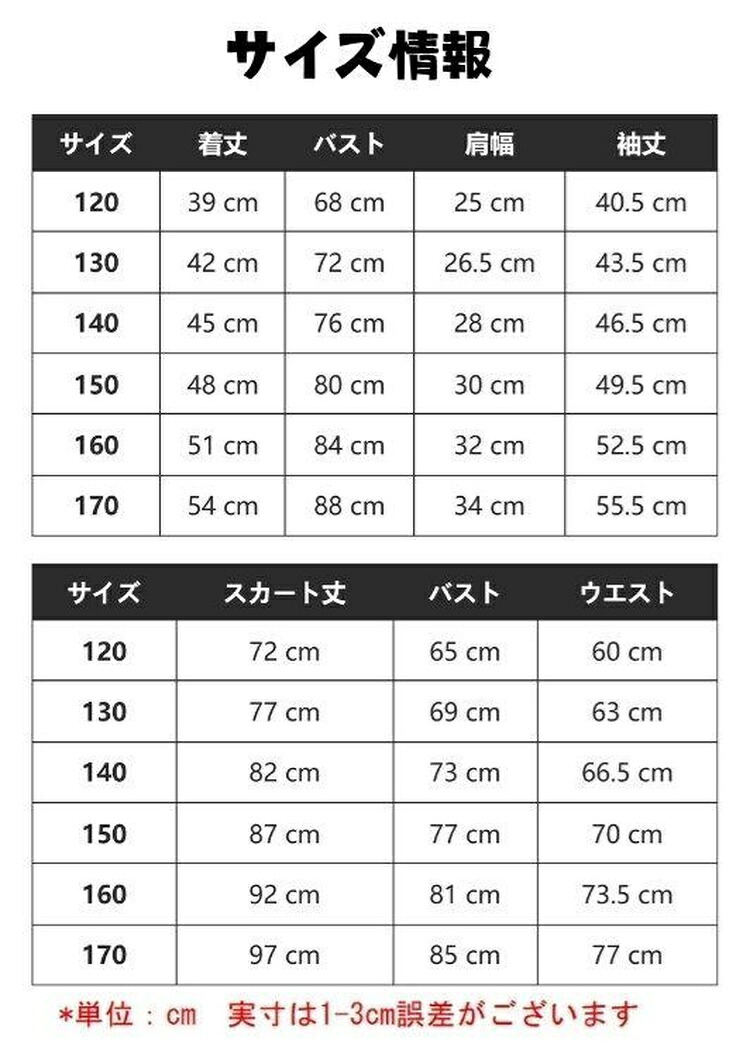 サイズ情報

| サイズ | 着丈 | バスト | 肩幅 | 袖丈 |
|---|---|---|---|---|
| 120 | 39 cm | 68 cm | 25 cm | 40.5 cm |
| 130 | 42 cm | 72 cm | 26.5 cm | 43.5 cm |
| 140 | 45 cm | 76 cm | 28 cm | 46.5 cm |
| 150 | 48 cm | 80 cm | 30 cm | 49.5 cm |
| 160 | 51 cm | 84 cm | 32 cm | 52.5 cm |
| 170 | 54 cm | 88 cm | 34 cm | 55.5 cm |

| サイズ | スカート丈 | バスト | ウエスト |
|---|---|---|---|
| 120 | 72 cm | 65 cm | 60 cm |
| 130 | 77 cm | 69 cm | 63 cm |
| 140 | 82 cm | 73 cm | 66.5 cm |
| 150 | 87 cm | 77 cm | 70 cm |
| 160 | 92 cm | 81 cm | 73.5 cm |
| 170 | 97 cm | 85 cm | 77 cm |

*単位：cm 実寸は1-3cm誤差がございます